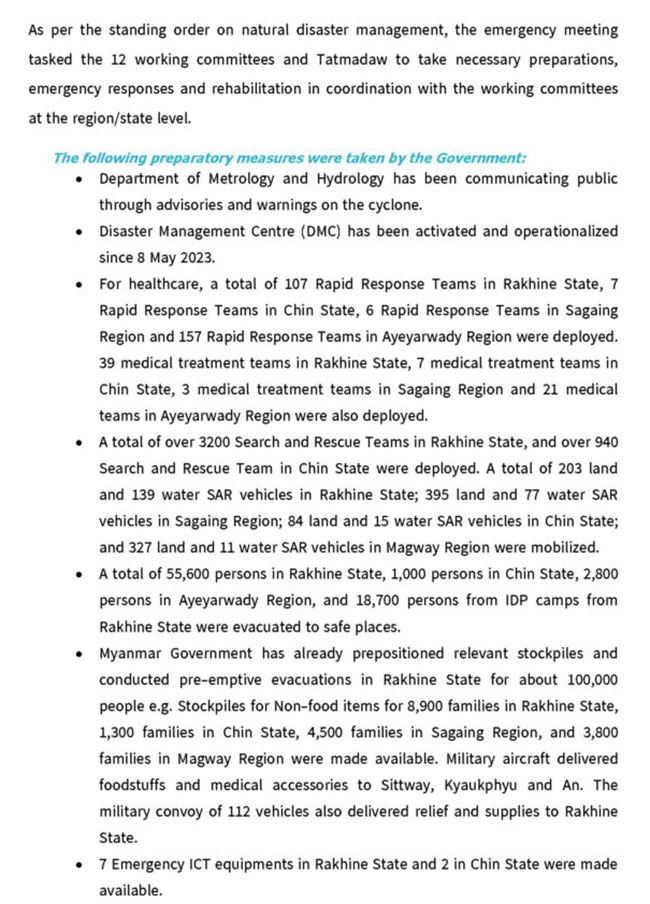 As per the standing order on natural disaster management, the emergency meeting tasked the 12 working committees and Tatmadaw to take necessary preparations, emergency responses and rehabilitation in coordination with the working committees at the region/state level.

The following preparatory measures were taken by the Government:

• Department of Metrology and Hydrology has been communicating public through advisories and warnings on the cyclone.
• Disaster Management Centre (DMC) has been activated and operationalized since 8 May 2023.
• For healthcare, a total of 107 Rapid Response Teams in Rakhine State, 7 Rapid Response Teams in Chin State, 6 Rapid Response Teams in Sagaing Region and 157 Rapid Response Teams in Ayeyarwady Region were deployed. 39 medical treatment teams in Rakhine State, 7 medical treatment teams in Chin State, 3 medical treatment teams in Sagaing Region and 21 medical teams in Ayeyarwady Region were also deployed.
• A total of over 3200 Search and Rescue Teams in Rakhine State, and over 940 Search and Rescue Team in Chin State were deployed. A total of 203 land and 139 water SAR vehicles in Rakhine State; 395 land and 77 water SAR vehicles in Sagaing Region; 84 land and 15 water SAR vehicles in Chin State; and 327 land and 11 water SAR vehicles in Magway Region were mobilized.
• A total of 55,600 persons in Rakhine State, 1,000 persons in Chin State, 2,800 persons in Ayeyarwady Region, and 18,700 persons from IDP camps from Rakhine State were evacuated to safe places.
• Myanmar Government has already prepositioned relevant stockpiles and conducted pre-emptive evacuations in Rakhine State for about 100,000 people e.g. Stockpiles for Non-food items for 8,900 families in Rakhine State, 1,300 families in Chin State, 4,500 families in Sagaing Region, and 3,800 families in Magway Region were made available. Military aircraft delivered foodstuffs and medical accessories to Sittway, Kyaukphyu and An. The military convoy of 112 vehicles also delivered relief and supplies to Rakhine State.
• 7 Emergency ICT equipments in Rakhine State and 2 in Chin State were made available.